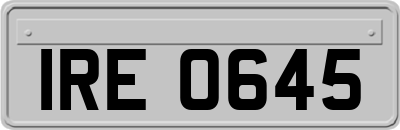 IRE 0645